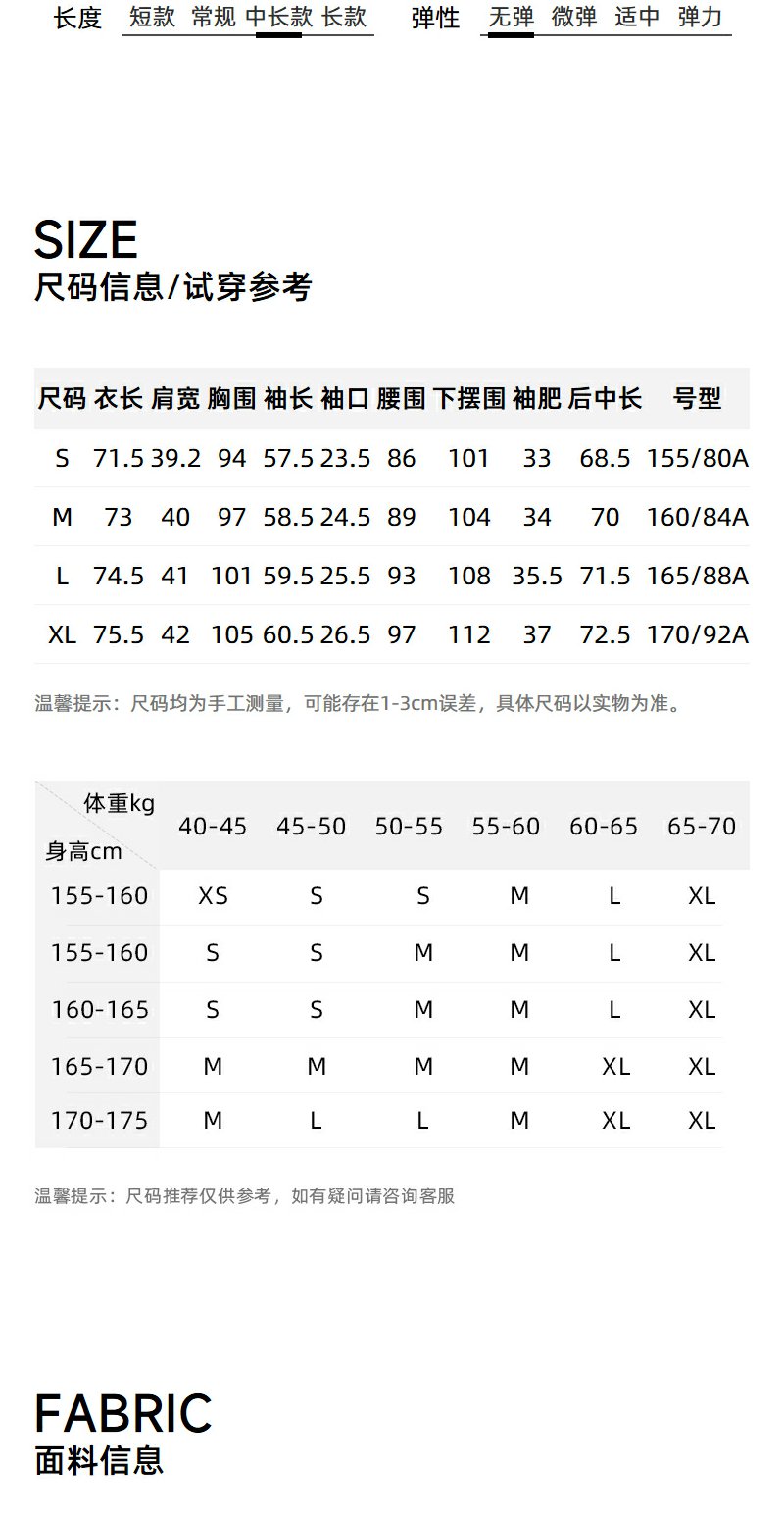 长度 短款 常规 中长款 长款 弹性 无弹 微弹 适中 弹力

SIZE
尺码信息/试穿参考

| 尺码 | 衣长 | 肩宽 | 胸围 | 袖长 | 袖口 | 腰围 | 下摆围 | 袖肥 | 后中长 | 号型 |
|---|---|---|---|---|---|---|---|---|---|---|
| S | 71.5 | 39.2 | 94 | 57.5 | 23.5 | 86 | 101 | 33 | 68.5 | 155/80A |
| M | 73 | 40 | 97 | 58.5 | 24.5 | 89 | 104 | 34 | 70 | 160/84A |
| L | 74.5 | 41 | 101 | 59.5 | 25.5 | 93 | 108 | 35.5 | 71.5 | 165/88A |
| XL | 75.5 | 42 | 105 | 60.5 | 26.5 | 97 | 112 | 37 | 72.5 | 170/92A |

温馨提示：尺码均为手工测量，可能存在1-3cm误差，具体尺码以实物为准。

| 体重kg 身高cm | 40-45 | 45-50 | 50-55 | 55-60 | 60-65 | 65-70 |
|---|---|---|---|---|---|---|
| 155-160 | XS | S | S | M | L | XL |
| 155-160 | S | S | M | M | L | XL |
| 160-165 | S | S | M | M | L | XL |
| 165-170 | M | M | M | M | XL | XL |
| 170-175 | M | L | L | M | XL | XL |

温馨提示：尺码推荐仅供参考，如有疑问请咨询客服

FABRIC
面料信息